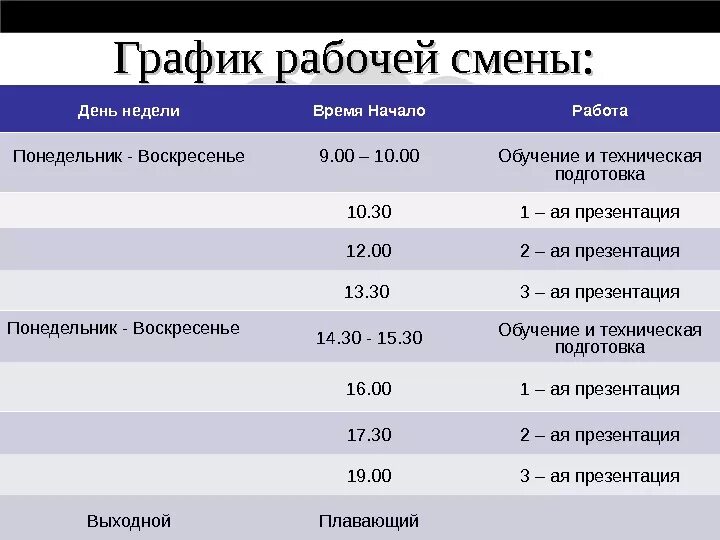 График рабочей смены:

| День недели | Время Начало | Работа |
|---|---|---|
| Понедельник - Воскресенье | 9.00 – 10.00 | Обучение и техническая подготовка |
|  | 10.30 | 1 – ая презентация |
|  | 12.00 | 2 – ая презентация |
|  | 13.30 | 3 – ая презентация |
| Понедельник - Воскресенье | 14.30 - 15.30 | Обучение и техническая подготовка |
|  | 16.00 | 1 – ая презентация |
|  | 17.30 | 2 – ая презентация |
|  | 19.00 | 3 – ая презентация |
| Выходной | Плавающий |  |